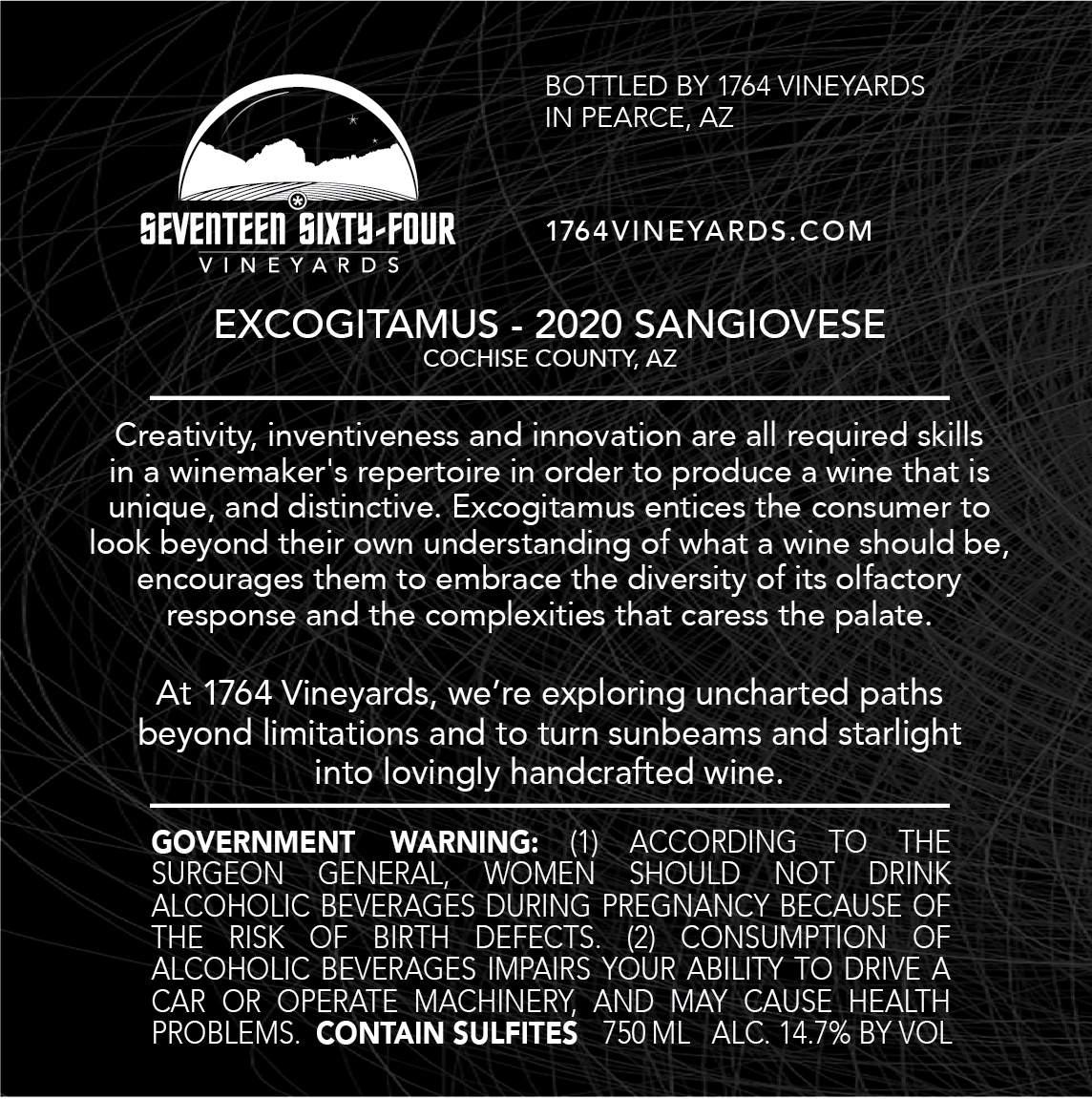 SEVENTEEN SIXTY-FOUR
VINEYARDS

BOTTLED BY 1764 VINEYARDS
IN PEARCE, AZ

1764VINEYARDS.COM

EXCOGITAMUS - 2020 SANGIOVESE
COCHISE COUNTY, AZ

Creativity, inventiveness and innovation are all required skills in a winemaker's repertoire in order to produce a wine that is unique, and distinctive. Excogitamus entices the consumer to look beyond their own understanding of what a wine should be, encourages them to embrace the diversity of its olfactory response and the complexities that caress the palate.

At 1764 Vineyards, we're exploring uncharted paths beyond limitations and to turn sunbeams and starlight into lovingly handcrafted wine.

GOVERNMENT WARNING: (1) ACCORDING TO THE SURGEON GENERAL, WOMEN SHOULD NOT DRINK ALCOHOLIC BEVERAGES DURING PREGNANCY BECAUSE OF THE RISK OF BIRTH DEFECTS. (2) CONSUMPTION OF ALCOHOLIC BEVERAGES IMPAIRS YOUR ABILITY TO DRIVE A CAR OR OPERATE MACHINERY, AND MAY CAUSE HEALTH PROBLEMS. CONTAIN SULFITES 750 ML ALC. 14.7% BY VOL